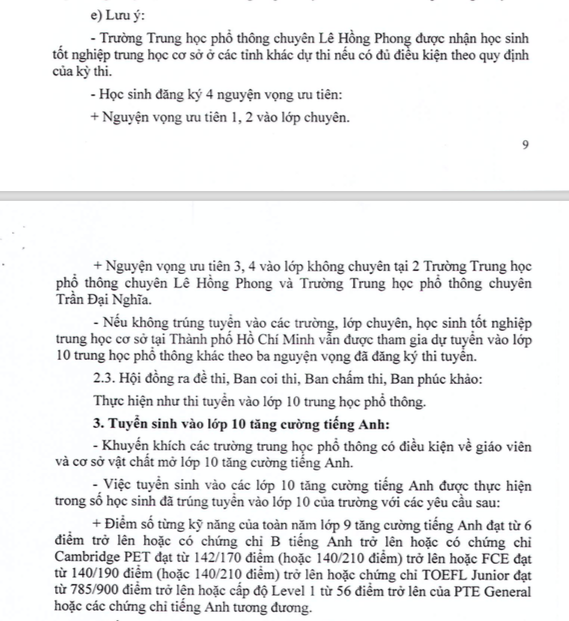 e) Lưu ý:

- Trường Trung học phổ thông chuyên Lê Hồng Phong được nhận học sinh tốt nghiệp trung học cơ sở ở các tỉnh khác dự thi nếu có đủ điều kiện theo quy định của kỳ thi.

- Học sinh đăng ký 4 nguyện vọng ưu tiên:

+ Nguyện vọng ưu tiên 1, 2 vào lớp chuyên.

9

+ Nguyện vọng ưu tiên 3, 4 vào lớp không chuyên tại 2 Trường Trung học phổ thông chuyên Lê Hồng Phong và Trường Trung học phổ thông chuyên Trần Đại Nghĩa.

- Nếu không trúng tuyển vào các trường, lớp chuyên, học sinh tốt nghiệp trung học cơ sở tại Thành phố Hồ Chí Minh vẫn được tham gia dự tuyển vào lớp 10 trung học phổ thông khác theo ba nguyện vọng đã đăng ký thi tuyển.

2.3. Hội đồng ra đề thi, Ban coi thi, Ban chấm thi, Ban phúc khảo:

Thực hiện như thi tuyển vào lớp 10 trung học phổ thông.

3. Tuyển sinh vào lớp 10 tăng cường tiếng Anh:

- Khuyến khích các trường trung học phổ thông có điều kiện về giáo viên và cơ sở vật chất mở lớp 10 tăng cường tiếng Anh.

- Việc tuyển sinh vào các lớp 10 tăng cường tiếng Anh được thực hiện trong số học sinh đã trúng tuyển vào lớp 10 của trường với các yêu cầu sau:

+ Điểm số từng kỹ năng của toàn năm lớp 9 tăng cường tiếng Anh đạt từ 6 điểm trở lên hoặc có chứng chỉ B tiếng Anh trở lên hoặc có chứng chỉ Cambridge PET đạt từ 142/170 điểm (hoặc 140/210 điểm) trở lên hoặc FCE đạt từ 140/190 điểm (hoặc 140/210 điểm) trở lên hoặc chứng chỉ TOEFL Junior đạt từ 785/900 điểm trở lên hoặc cấp độ Level 1 từ 56 điểm trở lên của PTE General hoặc các chứng chỉ tiếng Anh tương đương.